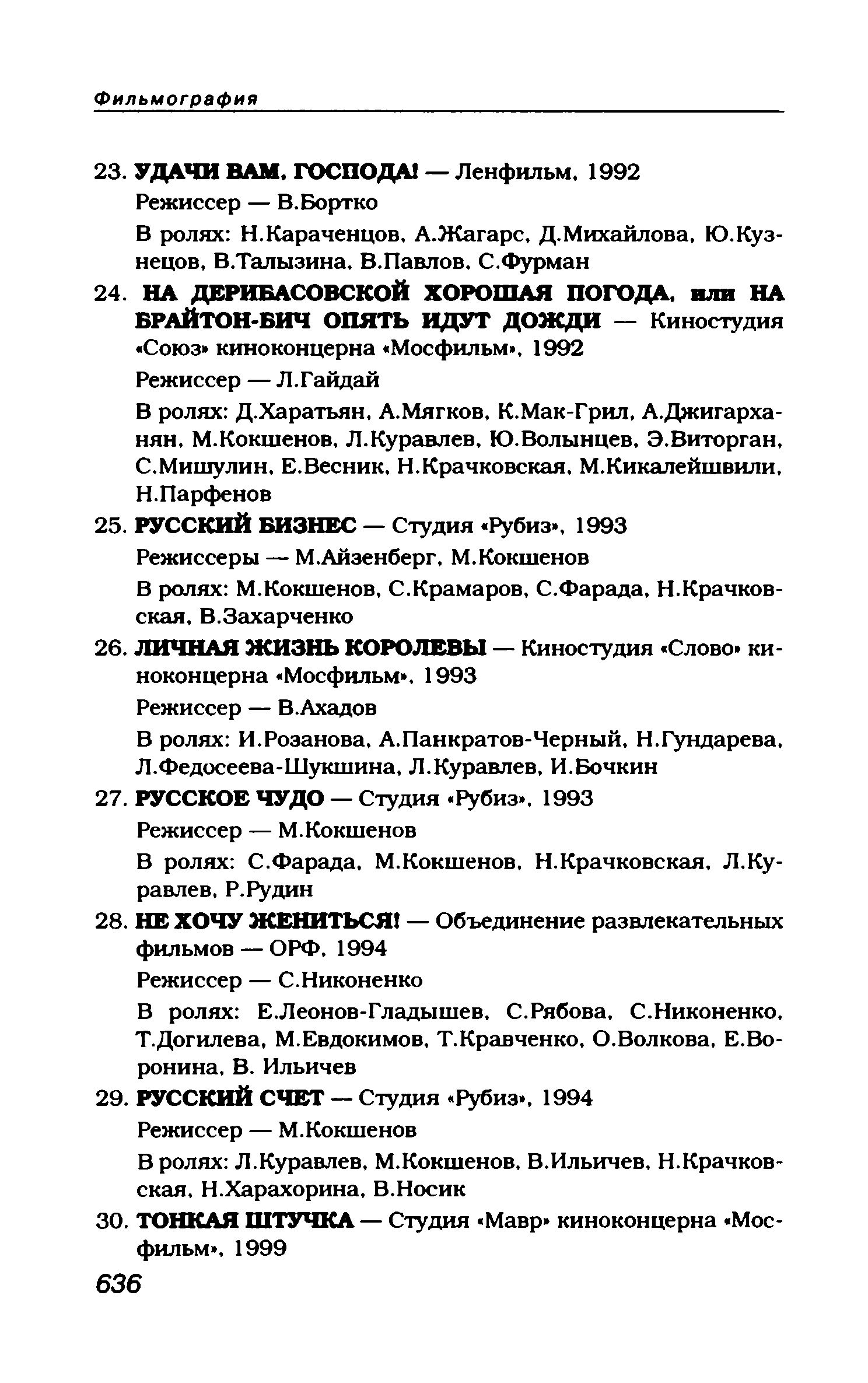 Фильмография

23. УДАЧИ ВАМ, ГОСПОДА! — Ленфильм, 1992

Режиссер — В.Бортко

В ролях: Н.Караченцов, А.Жагарс, Д.Михайлова, Ю.Кузнецов, В.Талызина, В.Павлов, С.Фурман

24. НА ДЕРИБАСОВСКОЙ ХОРОШАЯ ПОГОДА, или НА БРАЙТОН-БИЧ ОПЯТЬ ИДУТ ДОЖДИ — Киностудия «Союз» киноконцерна «Мосфильм», 1992

Режиссер — Л.Гайдай

В ролях: Д.Харатьян, А.Мягков, К.Мак-Грил, А.Джигарханян, М.Кокшенов, Л.Куравлев, Ю.Волынцев, Э.Виторган, С.Мишулин, Е.Весник, Н.Крачковская, М.Кикалейшвили, Н.Парфенов

25. РУССКИЙ БИЗНЕС — Студия «Рубиз», 1993

Режиссеры — М.Айзенберг, М.Кокшенов

В ролях: М.Кокшенов, С.Крамаров, С.Фарада, Н.Крачковская, В.Захарченко

26. ЛИЧНАЯ ЖИЗНЬ КОРОЛЕВЫ — Киностудия «Слово» киноконцерна «Мосфильм», 1993

Режиссер — В.Ахадов

В ролях: И.Розанова, А.Панкратов-Черный, Н.Гундарева, Л.Федосеева-Шукшина, Л.Куравлев, И.Бочкин

27. РУССКОЕ ЧУДО — Студия «Рубиз», 1993

Режиссер — М.Кокшенов

В ролях: С.Фарада, М.Кокшенов, Н.Крачковская, Л.Куравлев, Р.Рудин

28. НЕ ХОЧУ ЖЕНИТЬСЯ! — Объединение развлекательных фильмов — ОРФ, 1994

Режиссер — С.Никоненко

В ролях: Е.Леонов-Гладышев, С.Рябова, С.Никоненко, Т.Догилева, М.Евдокимов, Т.Кравченко, О.Волкова, Е.Воронина, В. Ильичев

29. РУССКИЙ СЧЕТ — Студия «Рубиз», 1994

Режиссер — М.Кокшенов

В ролях: Л.Куравлев, М.Кокшенов, В.Ильичев, Н.Крачковская, Н.Харахорина, В.Носик

30. ТОНКАЯ ШТУЧКА — Студия «Мавр» киноконцерна «Мосфильм», 1999

636